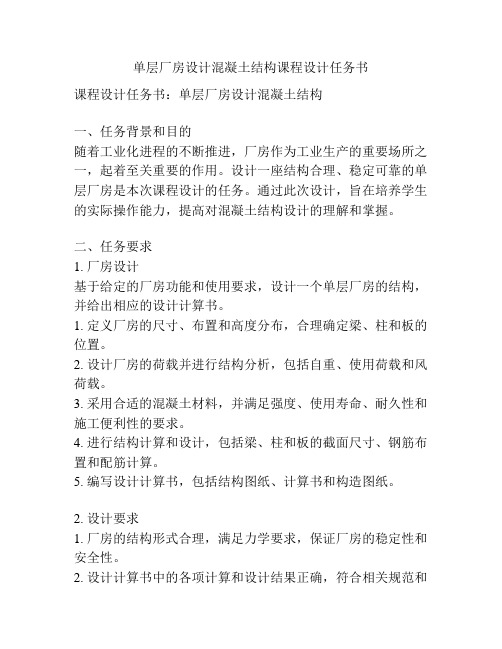 单层厂房设计混凝土结构课程设计任务书

课程设计任务书：单层厂房设计混凝土结构

一、任务背景和目的

随着工业化进程的不断推进，厂房作为工业生产的重要场所之一，起着至关重要的作用。设计一座结构合理、稳定可靠的单层厂房是本次课程设计的任务。通过此次设计，旨在培养学生的实际操作能力，提高对混凝土结构设计的理解和掌握。

二、任务要求

1. 厂房设计

基于给定的厂房功能和使用要求，设计一个单层厂房的结构，并给出相应的设计计算书。

1. 定义厂房的尺寸、布置和高度分布，合理确定梁、柱和板的位置。

2. 设计厂房的荷载并进行结构分析，包括自重、使用荷载和风荷载。

3. 采用合适的混凝土材料，并满足强度、使用寿命、耐久性和施工便利性的要求。

4. 进行结构计算和设计，包括梁、柱和板的截面尺寸、钢筋布置和配筋计算。

5. 编写设计计算书，包括结构图纸、计算书和构造图纸。

2. 设计要求

1. 厂房的结构形式合理，满足力学要求，保证厂房的稳定性和安全性。

2. 设计计算书中的各项计算和设计结果正确，符合相关规范和